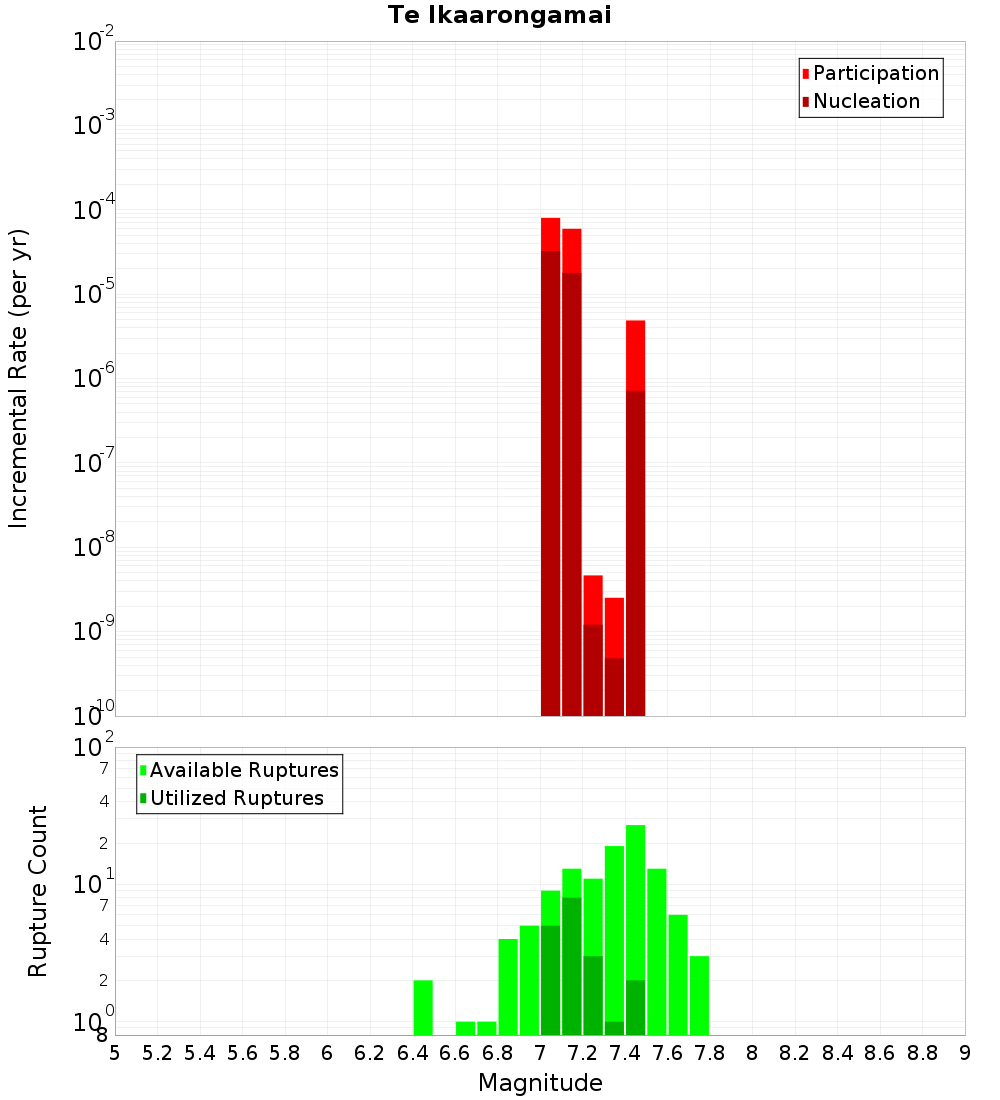 Te Ikaarongamai

Participation
Nucleation

Incremental Rate (per yr)

$10^{-2}$
$10^{-3}$
$10^{-4}$
$10^{-5}$
$10^{-6}$
$10^{-7}$
$10^{-8}$
$10^{-9}$
$10^{-10}$

Available Ruptures
Utilized Ruptures

Rupture Count

$10^{2}$
7
4
2
$10^{1}$
7
4
2
$10^{0}$
8

5 5.2 5.4 5.6 5.8 6 6.2 6.4 6.6 6.8 7 7.2 7.4 7.6 7.8 8 8.2 8.4 8.6 8.8 9

Magnitude